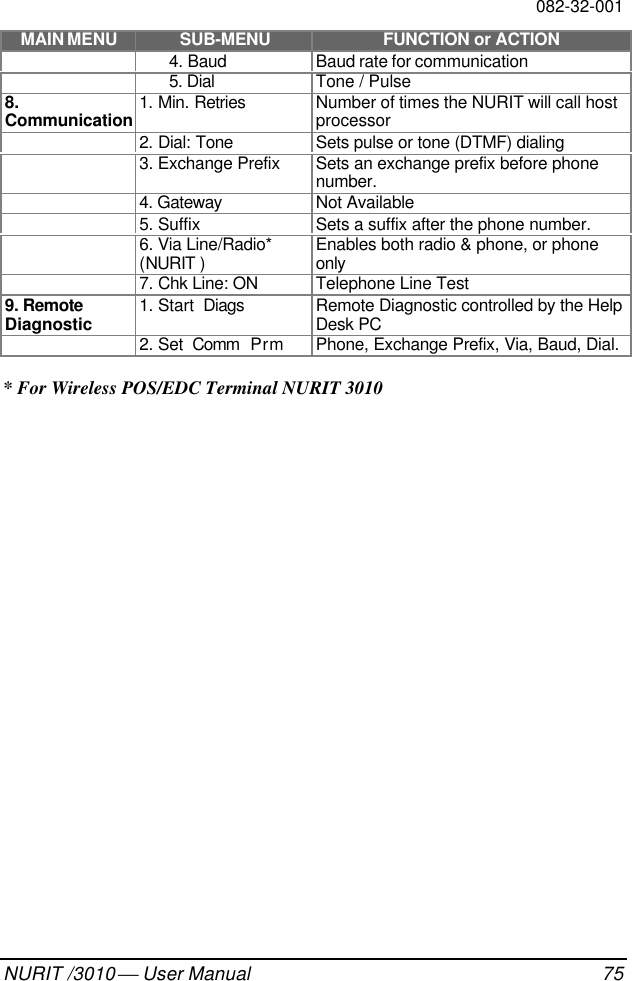 082-32-001

| MAIN MENU | SUB-MENU | FUNCTION or ACTION |
|---|---|---|
| | 4. Baud | Baud rate for communication |
| | 5. Dial | Tone / Pulse |
| 8. Communication | 1. Min. Retries | Number of times the NURIT will call host processor |
| | 2. Dial: Tone | Sets pulse or tone (DTMF) dialing |
| | 3. Exchange Prefix | Sets an exchange prefix before phone number. |
| | 4. Gateway | Not Available |
| | 5. Suffix | Sets a suffix after the phone number. |
| | 6. Via Line/Radio* (NURIT ) | Enables both radio & phone, or phone only |
| | 7. Chk Line: ON | Telephone Line Test |
| 9. Remote Diagnostic | 1. Start Diags | Remote Diagnostic controlled by the Help Desk PC |
| | 2. Set Comm Prm | Phone, Exchange Prefix, Via, Baud, Dial. |

* For Wireless POS/EDC Terminal NURIT 3010

NURIT /3010 — User Manual 75